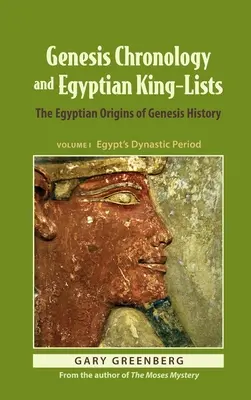 Genesis Chronology and Egyptian King-Lists

The Egyptian Origins of Genesis History

VOLUME I Egypt's Dynastic Period

GARY GREENBERG

From the author of The Moses Mystery